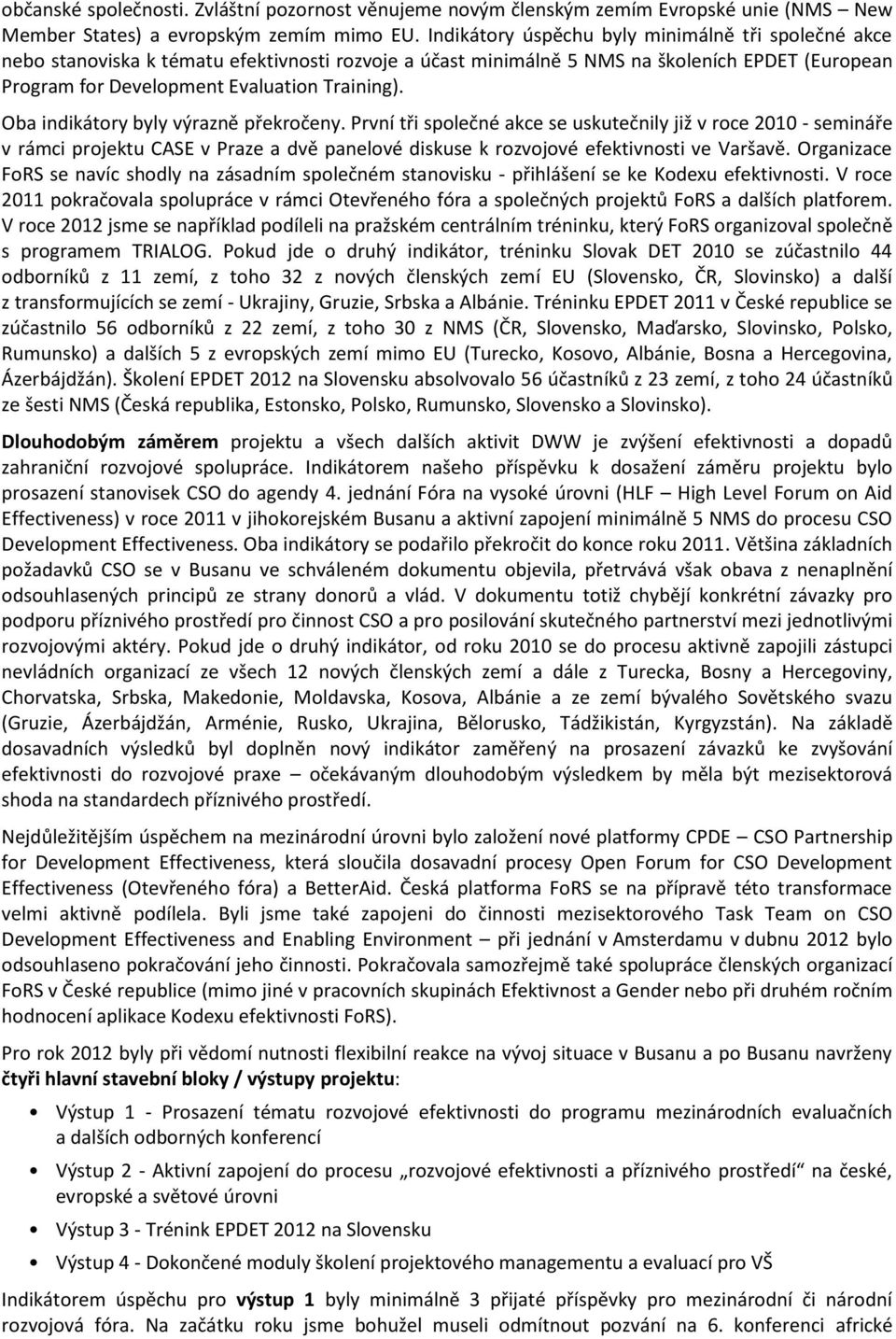 občanské společnosti. Zvláštní pozornost věnujeme novým členským zemím Evropské unie (NMS – New Member States) a evropským zemím mimo EU. Indikátory úspěchu byly minimálně tři společné akce nebo stanoviska k tématu efektivnosti rozvoje a účast minimálně 5 NMS na školeních EPDET (European Program for Development Evaluation Training).

Oba indikátory byly výrazně překročeny. První tři společné akce se uskutečnily již v roce 2010 - semináře v rámci projektu CASE v Praze a dvě panelové diskuse k rozvojové efektivnosti ve Varšavě. Organizace FoRS se navíc shodly na zásadním společném stanovisku - přihlášení se ke Kodexu efektivnosti. V roce 2011 pokračovala spolupráce v rámci Otevřeného fóra a společných projektů FoRS a dalších platforem. V roce 2012 jsme se například podíleli na pražském centrálním tréninku, který FoRS organizoval společně s programem TRIALOG. Pokud jde o druhý indikátor, tréninku Slovak DET 2010 se zúčastnilo 44 odborníků z 11 zemí, z toho 32 z nových členských zemí EU (Slovensko, ČR, Slovinsko) a další z transformujících se zemí - Ukrajiny, Gruzie, Srbska a Albánie. Tréninku EPDET 2011 v České republice se zúčastnilo 56 odborníků z 22 zemí, z toho 30 z NMS (ČR, Slovensko, Maďarsko, Slovinsko, Polsko, Rumunsko) a dalších 5 z evropských zemí mimo EU (Turecko, Kosovo, Albánie, Bosna a Hercegovina, Ázerbájdžán). Školení EPDET 2012 na Slovensku absolvovalo 56 účastníků z 23 zemí, z toho 24 účastníků ze šesti NMS (Česká republika, Estonsko, Polsko, Rumunsko, Slovensko a Slovinsko).

Dlouhodobým záměrem projektu a všech dalších aktivit DWW je zvýšení efektivnosti a dopadů zahraniční rozvojové spolupráce. Indikátorem našeho příspěvku k dosažení záměru projektu bylo prosazení stanovisek CSO do agendy 4. jednání Fóra na vysoké úrovni (HLF – High Level Forum on Aid Effectiveness) v roce 2011 v jihokorejském Busanu a aktivní zapojení minimálně 5 NMS do procesu CSO Development Effectiveness. Oba indikátory se podařilo překročit do konce roku 2011. Většina základních požadavků CSO se v Busanu ve schváleném dokumentu objevila, přetrvává však obava z nenaplnění odsouhlasených principů ze strany donorů a vlád. V dokumentu totiž chybějí konkrétní závazky pro podporu příznivého prostředí pro činnost CSO a pro posilování skutečného partnerství mezi jednotlivými rozvojovými aktéry. Pokud jde o druhý indikátor, od roku 2010 se do procesu aktivně zapojili zástupci nevládních organizací ze všech 12 nových členských zemí a dále z Turecka, Bosny a Hercegoviny, Chorvatska, Srbska, Makedonie, Moldavska, Kosova, Albánie a ze zemí bývalého Sovětského svazu (Gruzie, Ázerbájdžán, Arménie, Rusko, Ukrajina, Bělorusko, Tádžikistán, Kyrgyzstán). Na základě dosavadních výsledků byl doplněn nový indikátor zaměřený na prosazení závazků ke zvyšování efektivnosti do rozvojové praxe – očekávaným dlouhodobým výsledkem by měla být mezisektorová shoda na standardech příznivého prostředí.

Nejdůležitějším úspěchem na mezinárodní úrovni bylo založení nové platformy CPDE – CSO Partnership for Development Effectiveness, která sloučila dosavadní procesy Open Forum for CSO Development Effectiveness (Otevřeného fóra) a BetterAid. Česká platforma FoRS se na přípravě této transformace velmi aktivně podílela. Byli jsme také zapojeni do činnosti mezisektorového Task Team on CSO Development Effectiveness and Enabling Environment – při jednání v Amsterdamu v dubnu 2012 bylo odsouhlaseno pokračování jeho činnosti. Pokračovala samozřejmě také spolupráce členských organizací FoRS v České republice (mimo jiné v pracovních skupinách Efektivnost a Gender nebo při druhém ročním hodnocení aplikace Kodexu efektivnosti FoRS).

Pro rok 2012 byly při vědomí nutnosti flexibilní reakce na vývoj situace v Busanu a po Busanu navrženy čtyři hlavní stavební bloky / výstupy projektu:

• Výstup 1 - Prosazení tématu rozvojové efektivnosti do programu mezinárodních evaluačních a dalších odborných konferencí
• Výstup 2 - Aktivní zapojení do procesu „rozvojové efektivnosti a příznivého prostředí" na české, evropské a světové úrovni
• Výstup 3 - Trénink EPDET 2012 na Slovensku
• Výstup 4 - Dokončené moduly školení projektového managementu a evaluací pro VŠ

Indikátorem úspěchu pro výstup 1 byly minimálně 3 přijaté příspěvky pro mezinárodní či národní rozvojová fóra. Na začátku roku jsme bohužel museli odmítnout pozvání na 6. konferenci africké